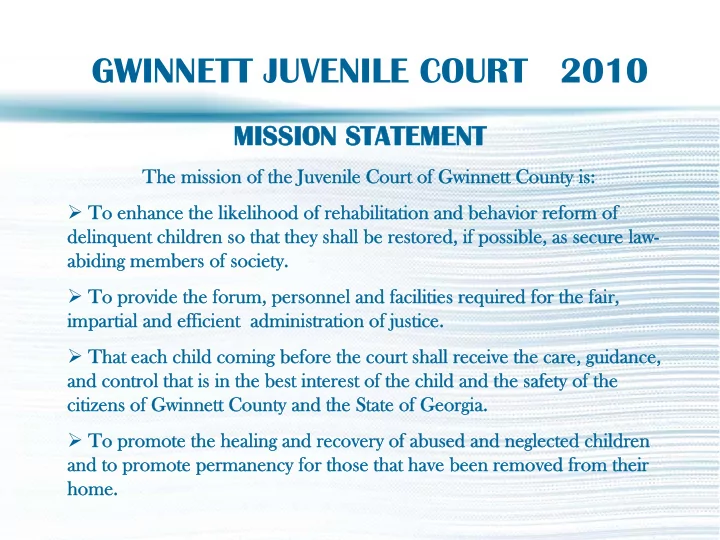 GWINNETT JUVENILE COURT 2010

MISSION STATEMENT

The mission of the Juvenile Court of Gwinnett County is:

➢ To enhance the likelihood of rehabilitation and behavior reform of delinquent children so that they shall be restored, if possible, as secure law-abiding members of society.

➢ To provide the forum, personnel and facilities required for the fair, impartial and efficient administration of justice.

➢ That each child coming before the court shall receive the care, guidance, and control that is in the best interest of the child and the safety of the citizens of Gwinnett County and the State of Georgia.

➢ To promote the healing and recovery of abused and neglected children and to promote permanency for those that have been removed from their home.